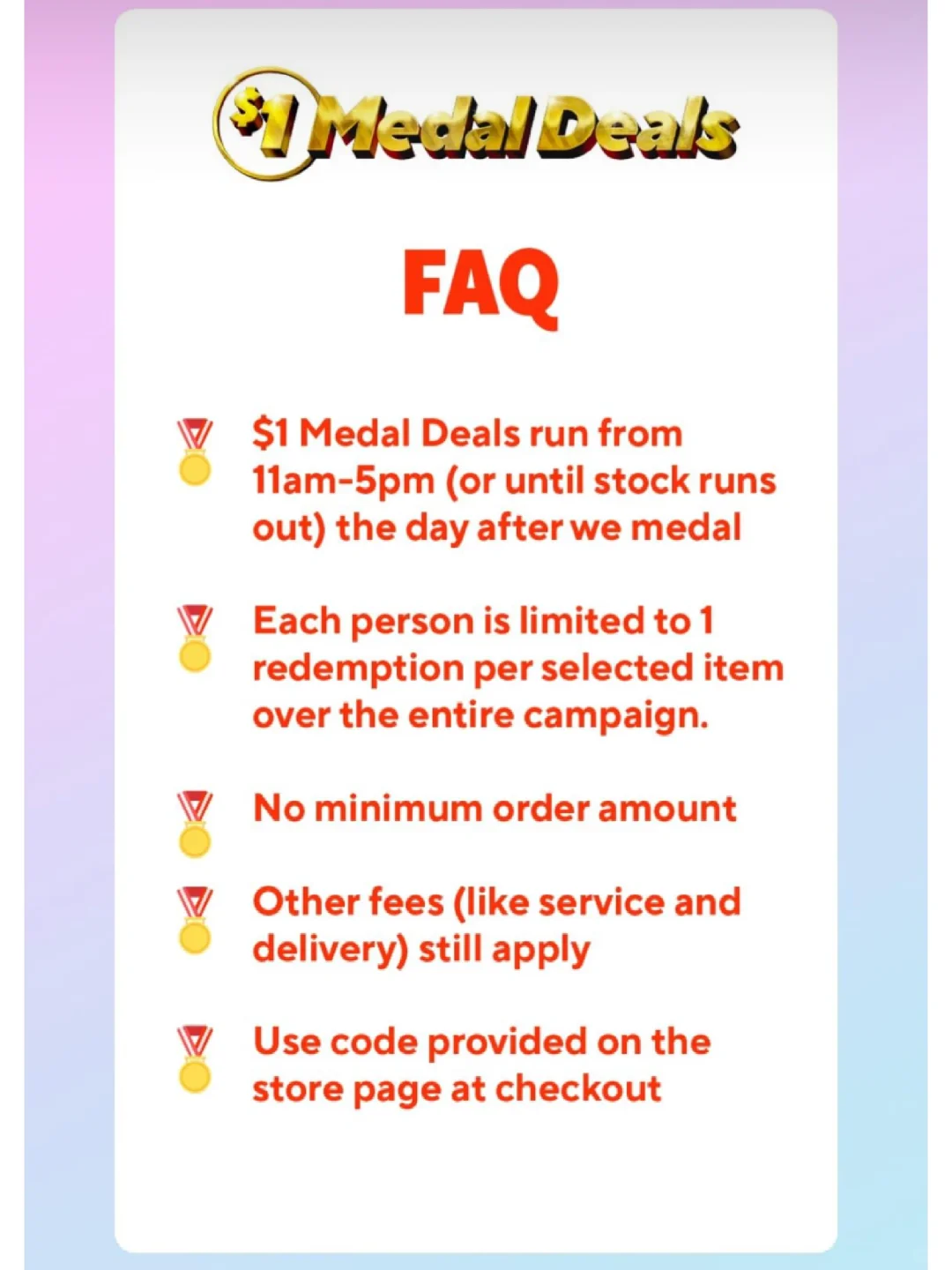 $1 Medal Deals

FAQ

$1 Medal Deals run from 11am-5pm (or until stock runs out) the day after we medal

Each person is limited to 1 redemption per selected item over the entire campaign.

No minimum order amount

Other fees (like service and delivery) still apply

Use code provided on the store page at checkout